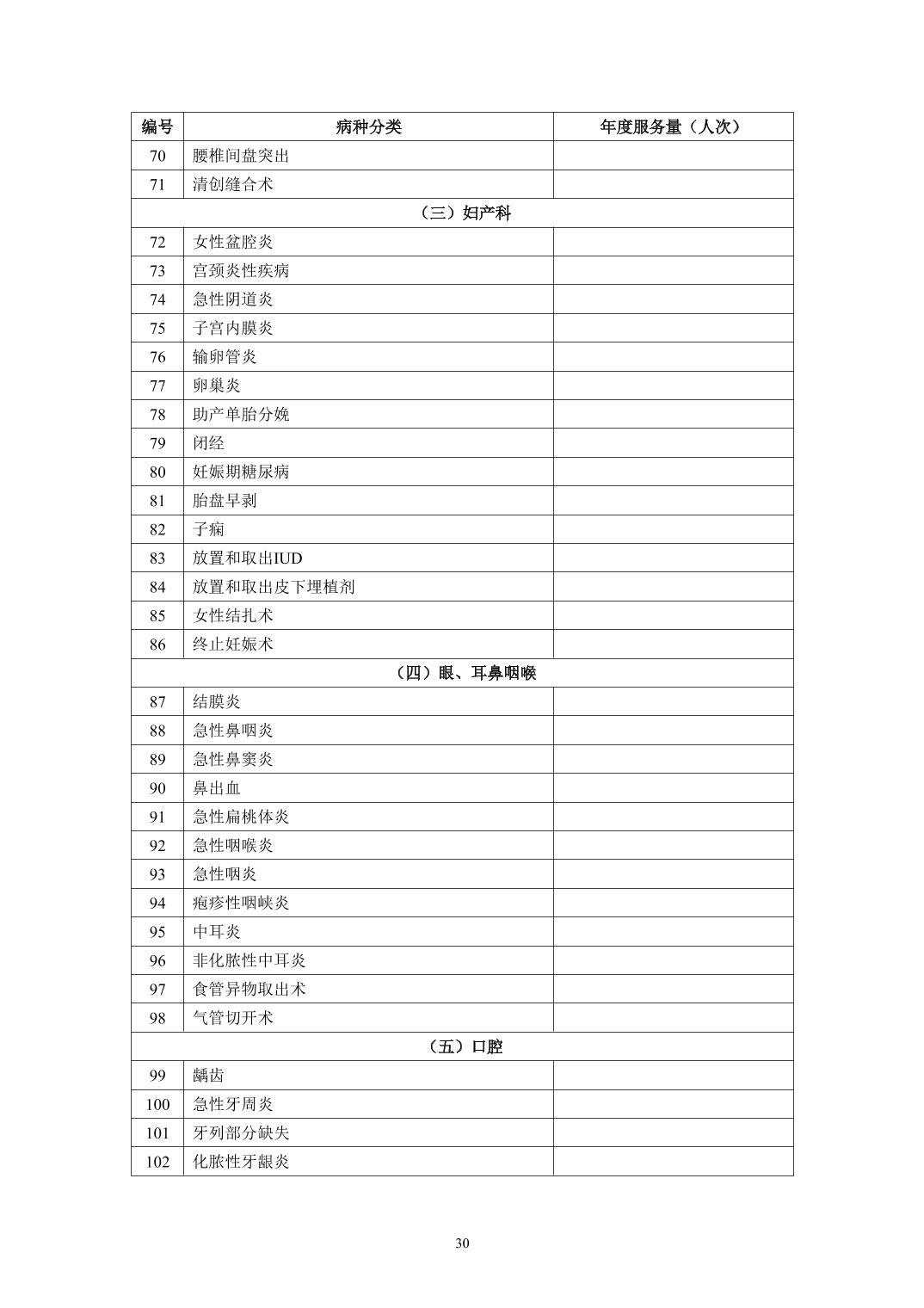 | 编号 | 病种分类 | 年度服务量（人次） |
|---|---|---|
| 70 | 腰椎间盘突出 | |
| 71 | 清创缝合术 | |
| （三）妇产科 | | |
| 72 | 女性盆腔炎 | |
| 73 | 宫颈炎性疾病 | |
| 74 | 急性阴道炎 | |
| 75 | 子宫内膜炎 | |
| 76 | 输卵管炎 | |
| 77 | 卵巢炎 | |
| 78 | 助产单胎分娩 | |
| 79 | 闭经 | |
| 80 | 妊娠期糖尿病 | |
| 81 | 胎盘早剥 | |
| 82 | 子痫 | |
| 83 | 放置和取出IUD | |
| 84 | 放置和取出皮下埋植剂 | |
| 85 | 女性结扎术 | |
| 86 | 终止妊娠术 | |
| （四）眼、耳鼻咽喉 | | |
| 87 | 结膜炎 | |
| 88 | 急性鼻咽炎 | |
| 89 | 急性鼻窦炎 | |
| 90 | 鼻出血 | |
| 91 | 急性扁桃体炎 | |
| 92 | 急性咽喉炎 | |
| 93 | 急性咽炎 | |
| 94 | 疱疹性咽峡炎 | |
| 95 | 中耳炎 | |
| 96 | 非化脓性中耳炎 | |
| 97 | 食管异物取出术 | |
| 98 | 气管切开术 | |
| （五）口腔 | | |
| 99 | 龋齿 | |
| 100 | 急性牙周炎 | |
| 101 | 牙列部分缺失 | |
| 102 | 化脓性牙龈炎 | |

30